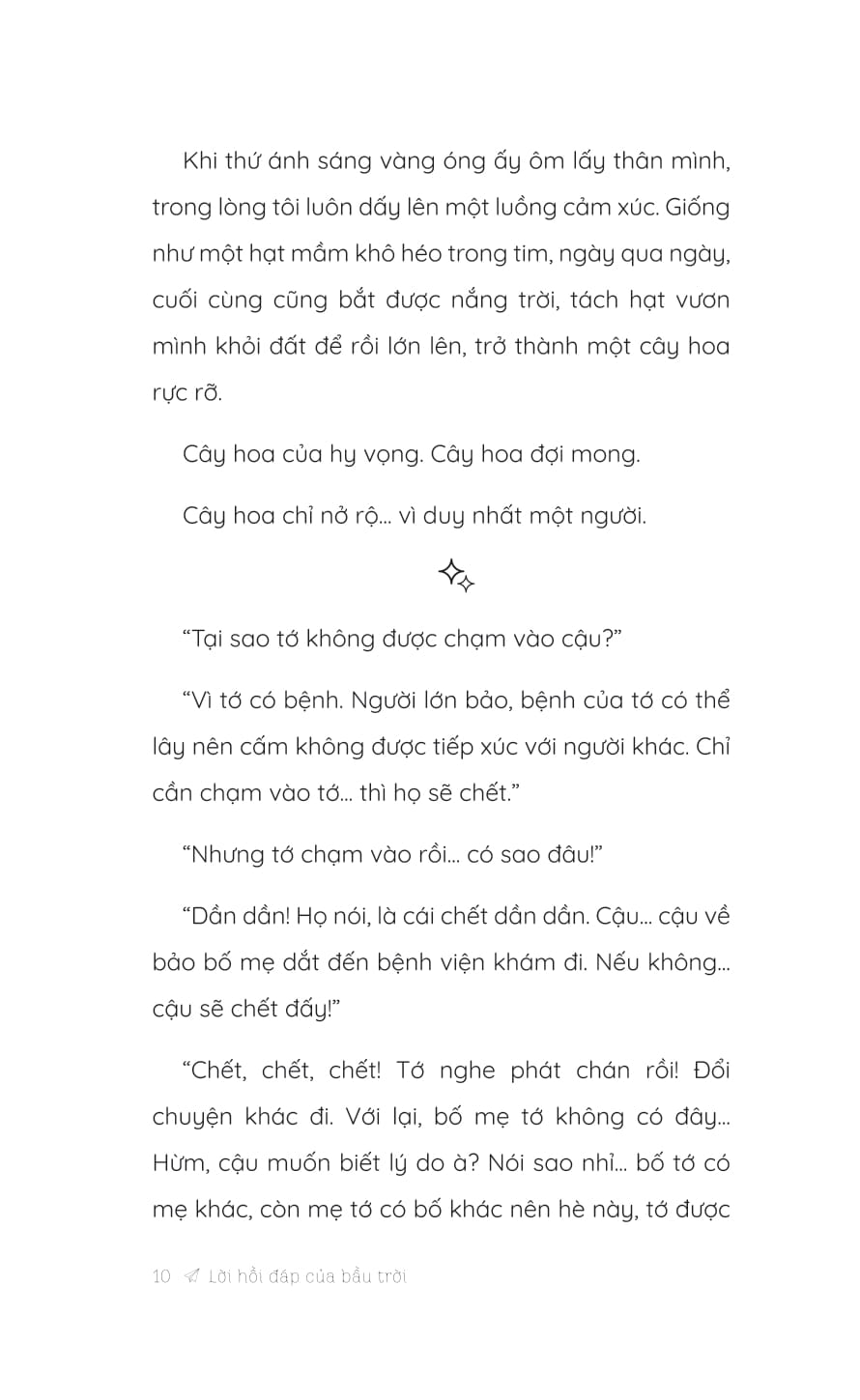 Khi thứ ánh sáng vàng óng ấy ôm lấy thân mình, trong lòng tôi luôn dấy lên một luồng cảm xúc. Giống như một hạt mầm khô héo trong tim, ngày qua ngày, cuối cùng cũng bắt được nắng trời, tách hạt vươn mình khỏi đất để rồi lớn lên, trở thành một cây hoa rực rỡ.

Cây hoa của hy vọng. Cây hoa đợi mong.

Cây hoa chỉ nở rộ... vì duy nhất một người.

"Tại sao tớ không được chạm vào cậu?"

"Vì tớ có bệnh. Người lớn bảo, bệnh của tớ có thể lây nên cấm không được tiếp xúc với người khác. Chỉ cần chạm vào tớ... thì họ sẽ chết."

"Nhưng tớ chạm vào rồi... có sao đâu!"

"Dần dần! Họ nói, là cái chết dần dần. Cậu... cậu về bảo bố mẹ dắt đến bệnh viện khám đi. Nếu không... cậu sẽ chết đấy!"

"Chết, chết, chết! Tớ nghe phát chán rồi! Đổi chuyện khác đi. Với lại, bố mẹ tớ không có đây... Hừm, cậu muốn biết lý do à? Nói sao nhỉ... bố tớ có mẹ khác, còn mẹ tớ có bố khác nên hè này, tớ được

10 Lời hồi đáp của bầu trời